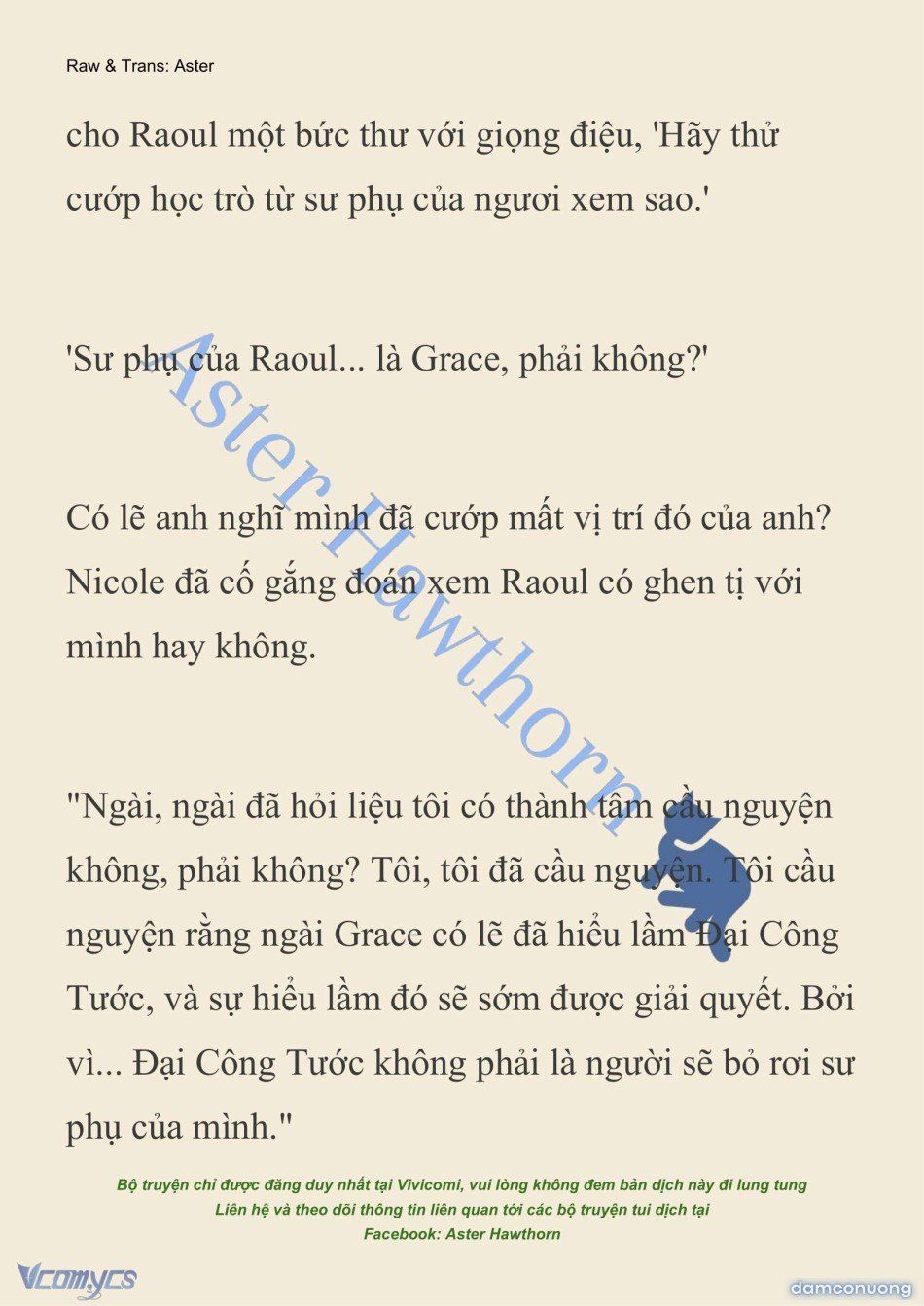 Raw & Trans: Aster

cho Raoul một bức thư với giọng điệu, 'Hãy thử cướp học trò từ sư phụ của ngươi xem sao.'

'Sư phụ của Raoul... là Grace, phải không?'

Có lẽ anh nghĩ mình đã cướp mất vị trí đó của anh? Nicole đã cố gắng đoán xem Raoul có ghen tị với mình hay không.

"Ngài, ngài đã hỏi liệu tôi có thành tâm cầu nguyện không, phải không? Tôi, tôi đã cầu nguyện. Tôi cầu nguyện rằng ngài Grace có lẽ đã hiểu lầm Đại Công Tước, và sự hiểu lầm đó sẽ sớm được giải quyết. Bởi vì... Đại Công Tước không phải là người sẽ bỏ rơi sư phụ của mình."

Aster Hawthorn

Bộ truyện chỉ được đăng duy nhất tại Vivicomi, vui lòng không đem bản dịch này đi lung tung
Liên hệ và theo dõi thông tin liên quan tới các bộ truyện tui dịch tại
Facebook: Aster Hawthorn

Vcomycs

damconuong